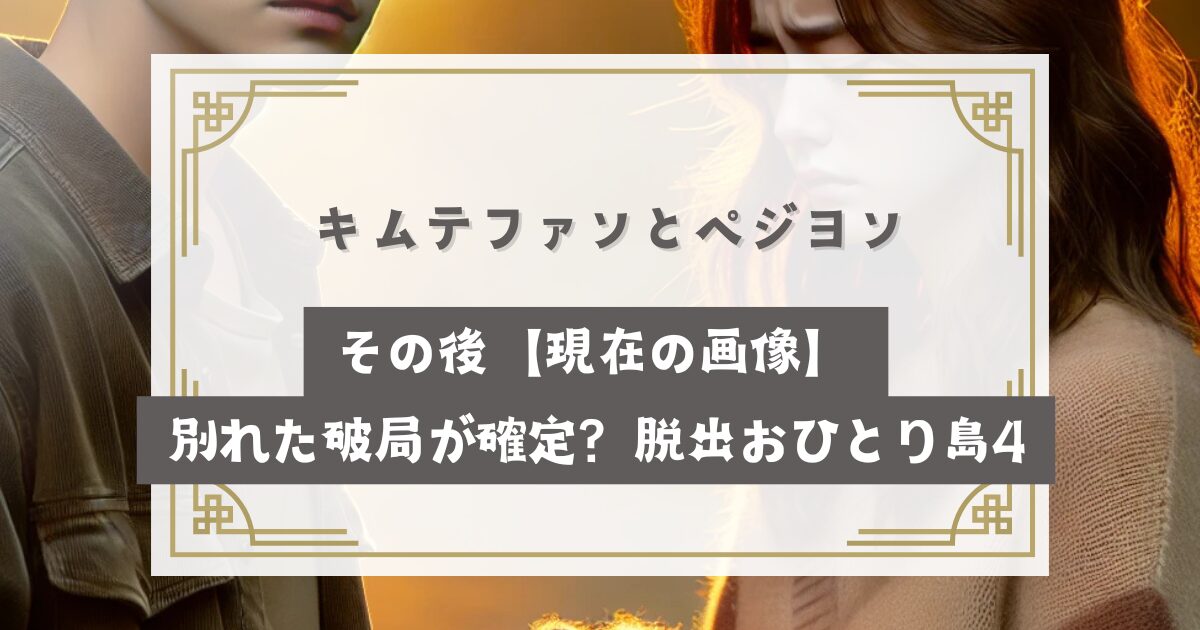 キムテファンとペジヨン

その後【現在の画像】

別れた破局が確定？脱出おひとり島4